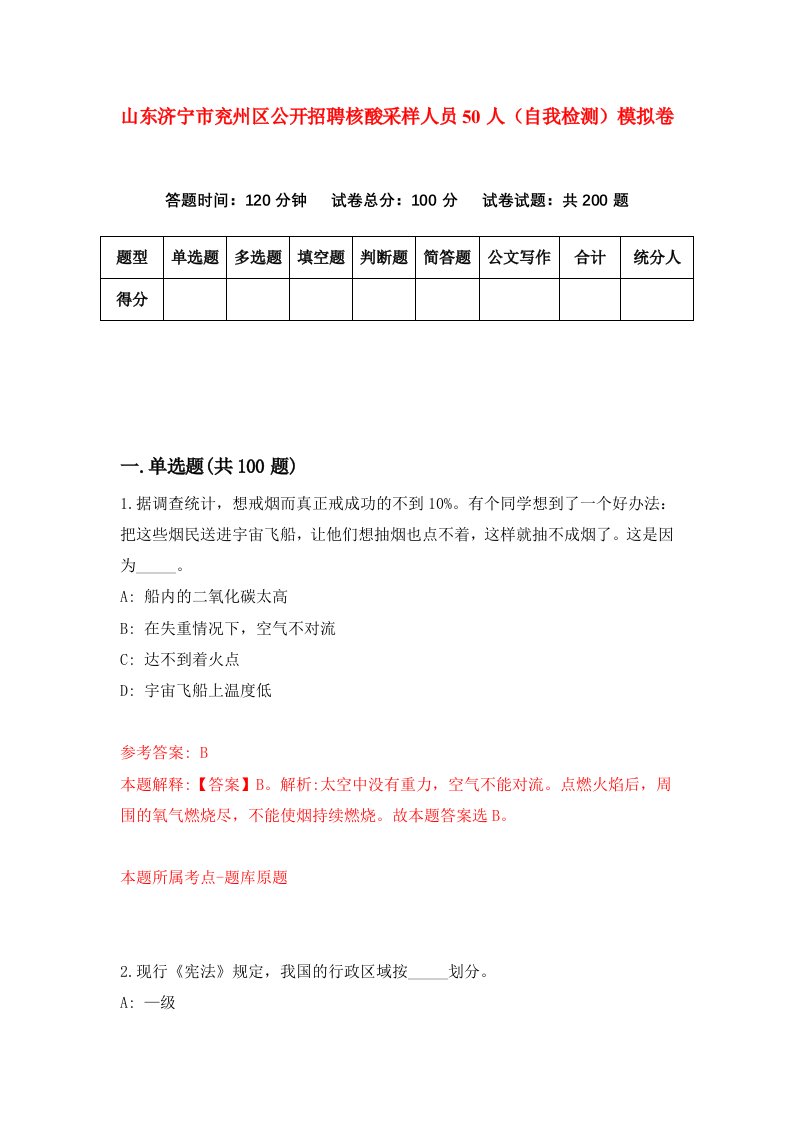 山东济宁市兖州区公开招聘核酸采样人员50人（自我检测）模拟卷

答题时间：120分钟　试卷总分：100分　试卷试题：共200题

| 题型 | 单选题 | 多选题 | 填空题 | 判断题 | 简答题 | 公文写作 | 合计 | 统分人 |
|---|---|---|---|---|---|---|---|---|
| 得分 | | | | | | | | |

一.单选题(共100题)

1.据调查统计，想戒烟而真正戒成功的不到10%。有个同学想到了一个好办法：把这些烟民送进宇宙飞船，让他们想抽烟也点不着，这样就抽不成烟了。这是因为_____。

A: 船内的二氧化碳太高

B: 在失重情况下，空气不对流

C: 达不到着火点

D: 宇宙飞船上温度低

参考答案: B

本题解释:【答案】B。解析:太空中没有重力，空气不能对流。点燃火焰后，周围的氧气燃烧尽，不能使烟持续燃烧。故本题答案选B。

本题所属考点-题库原题

2.现行《宪法》规定，我国的行政区域按_____划分。

A: 一级